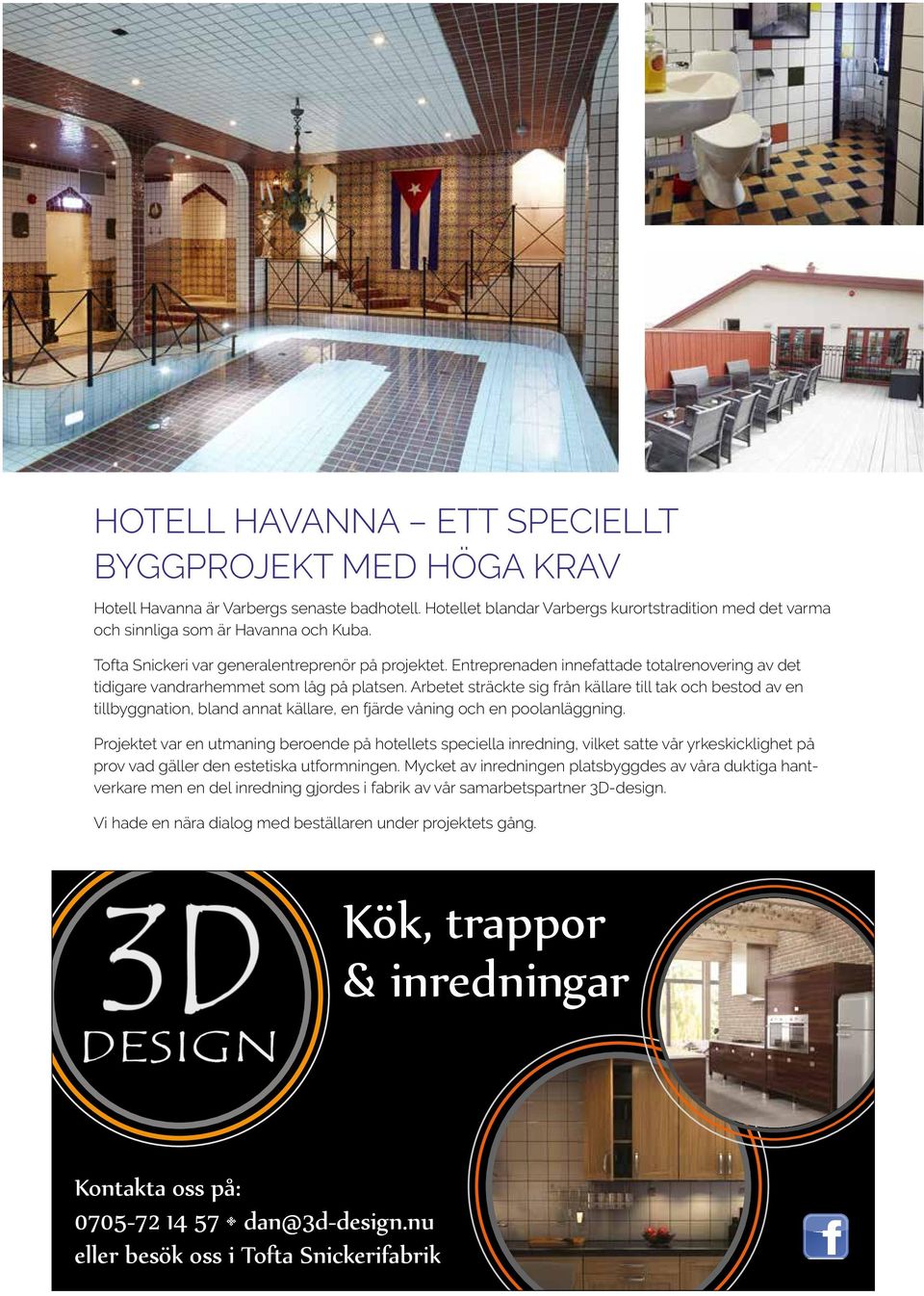 HOTELL HAVANNA – ETT SPECIELLT BYGGPROJEKT MED HÖGA KRAV

Hotell Havanna är Varbergs senaste badhotell. Hotellet blandar Varbergs kurortstradition med det varma och sinnliga som är Havanna och Kuba.

Tofta Snickeri var generalentreprenör på projektet. Entreprenaden innefattade totalrenovering av det tidigare vandrarhemmet som låg på platsen. Arbetet sträckte sig från källare till tak och bestod av en tillbyggnation, bland annat källare, en fjärde våning och en poolanläggning.

Projektet var en utmaning beroende på hotellets speciella inredning, vilket satte vår yrkeskicklighet på prov vad gäller den estetiska utformningen. Mycket av inredningen platsbyggdes av våra duktiga hantverkare men en del inredning gjordes i fabrik av vår samarbetspartner 3D-design.

Vi hade en nära dialog med beställaren under projektets gång.

3D DESIGN

Kök, trappor & inredningar

Kontakta oss på:
0705-72 14 57 ◆ dan@3d-design.nu
eller besök oss i Tofta Snickerifabrik

f